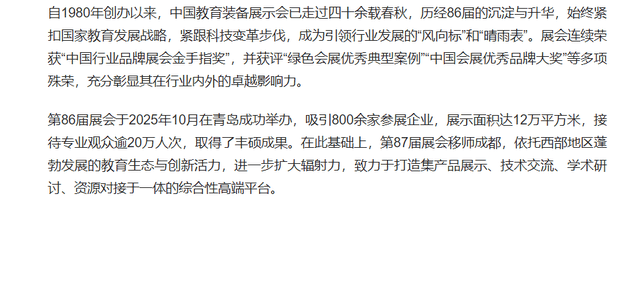 自1980年创办以来，中国教育装备展示会已走过四十余载春秋，历经86届的沉淀与升华，始终紧扣国家教育发展战略，紧跟科技变革步伐，成为引领行业发展的“风向标”和“晴雨表”。展会连续荣获“中国行业品牌展会金手指奖”，并获评“绿色会展优秀典型案例”“中国会展优秀品牌大奖”等多项殊荣，充分彰显其在行业内外的卓越影响力。

第86届展会于2025年10月在青岛成功举办，吸引800余家参展企业，展示面积达12万平方米，接待专业观众逾20万人次，取得了丰硕成果。在此基础上，第87届展会移师成都，依托西部地区蓬勃发展的教育生态与创新活力，进一步扩大辐射力，致力于打造集产品展示、技术交流、学术研讨、资源对接于一体的综合性高端平台。